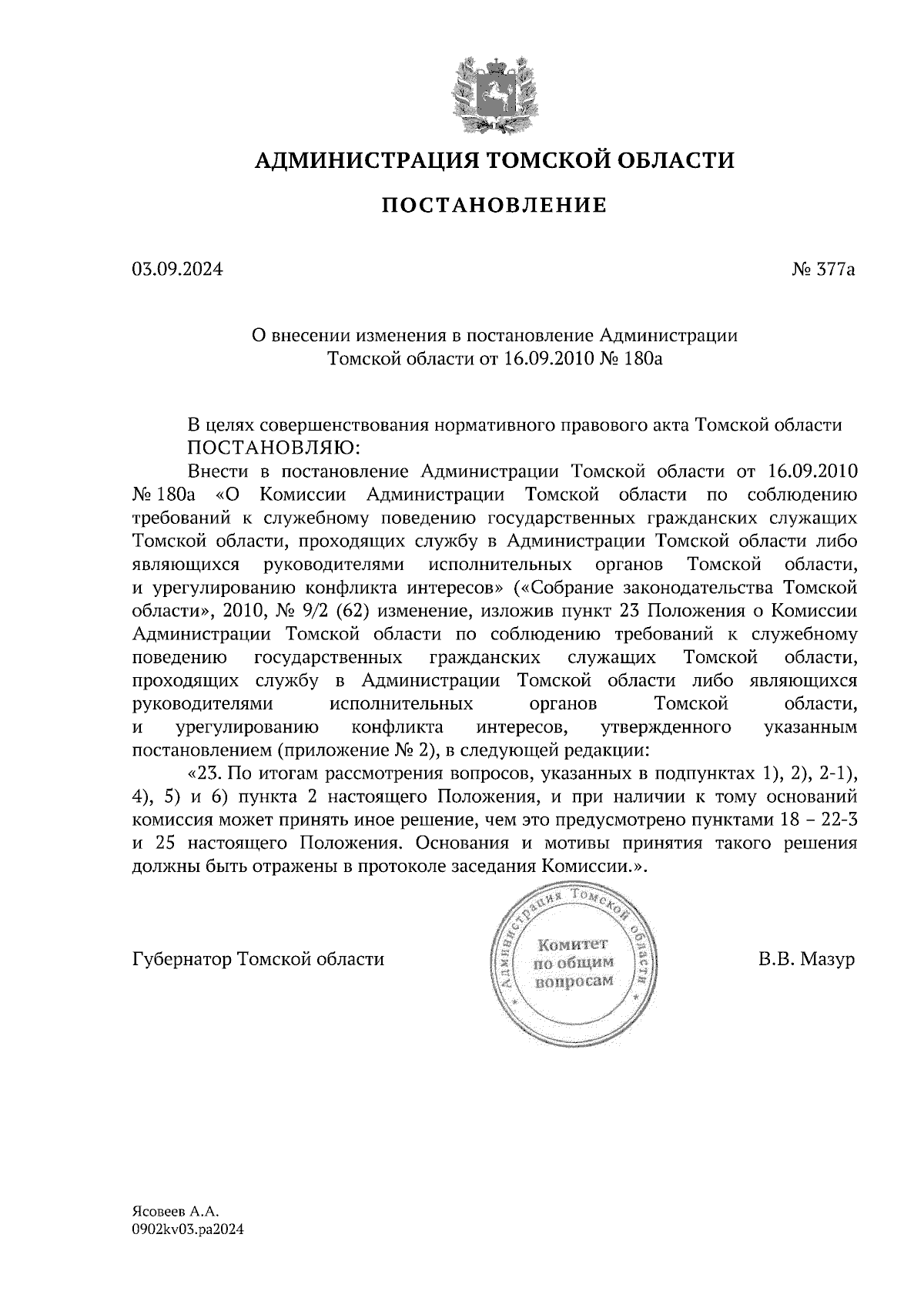 АДМИНИСТРАЦИЯ ТОМСКОЙ ОБЛАСТИ

ПОСТАНОВЛЕНИЕ

03.09.2024

№ 377а

О внесении изменения в постановление Администрации Томской области от 16.09.2010 № 180а

В целях совершенствования нормативного правового акта Томской области
ПОСТАНОВЛЯЮ:

Внести в постановление Администрации Томской области от 16.09.2010 № 180а «О Комиссии Администрации Томской области по соблюдению требований к служебному поведению государственных гражданских служащих Томской области, проходящих службу в Администрации Томской области либо являющихся руководителями исполнительных органов Томской области, и урегулированию конфликта интересов» («Собрание законодательства Томской области», 2010, № 9/2 (62) изменение, изложив пункт 23 Положения о Комиссии Администрации Томской области по соблюдению требований к служебному поведению государственных гражданских служащих Томской области, проходящих службу в Администрации Томской области либо являющихся руководителями исполнительных органов Томской области, и урегулированию конфликта интересов, утвержденного указанным постановлением (приложение № 2), в следующей редакции:

«23. По итогам рассмотрения вопросов, указанных в подпунктах 1), 2), 2-1), 4), 5) и 6) пункта 2 настоящего Положения, и при наличии к тому оснований комиссия может принять иное решение, чем это предусмотрено пунктами 18 – 22-3 и 25 настоящего Положения. Основания и мотивы принятия такого решения должны быть отражены в протоколе заседания Комиссии.».

Губернатор Томской области

Администрация Томской области
Комитет по общим вопросам

В.В. Мазур

Ясовеев А.А.
0902kv03.pa2024